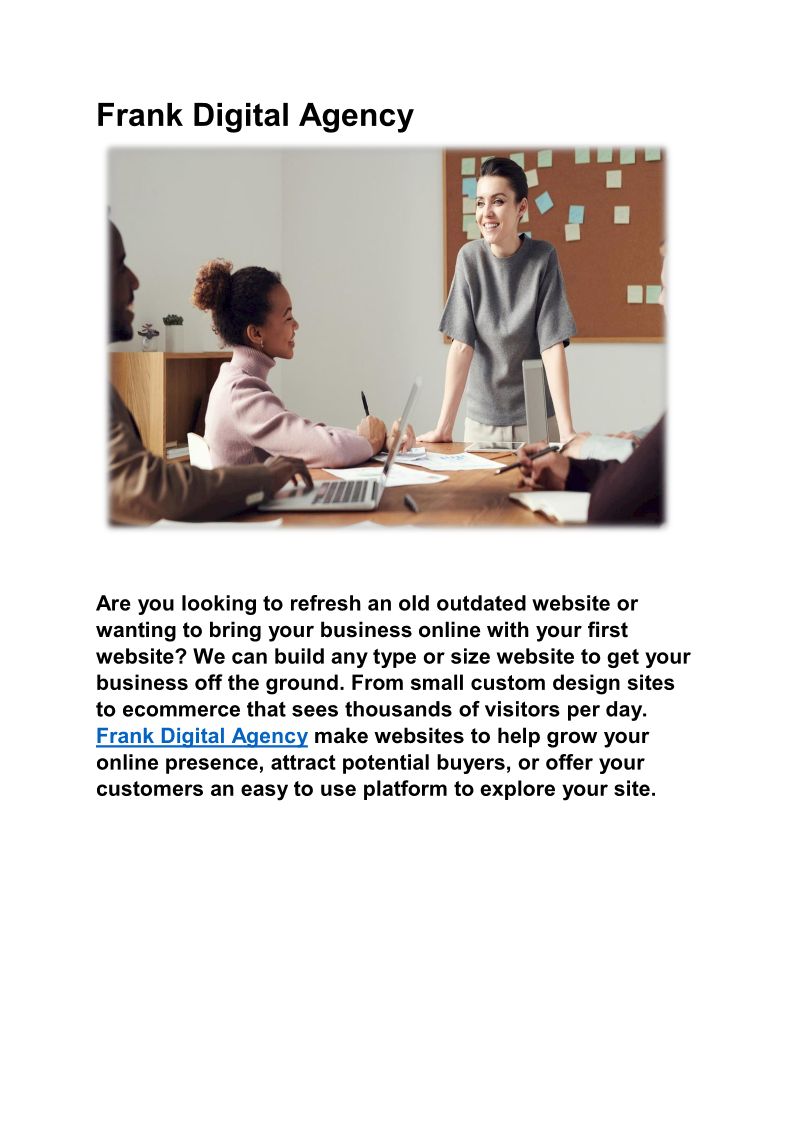 Frank Digital Agency

Are you looking to refresh an old outdated website or wanting to bring your business online with your first website? We can build any type or size website to get your business off the ground. From small custom design sites to ecommerce that sees thousands of visitors per day. Frank Digital Agency make websites to help grow your online presence, attract potential buyers, or offer your customers an easy to use platform to explore your site.